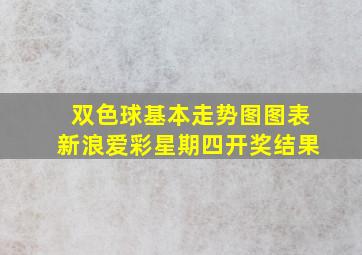 双色球基本走势图图表
新浪爱彩星期四开奖结果